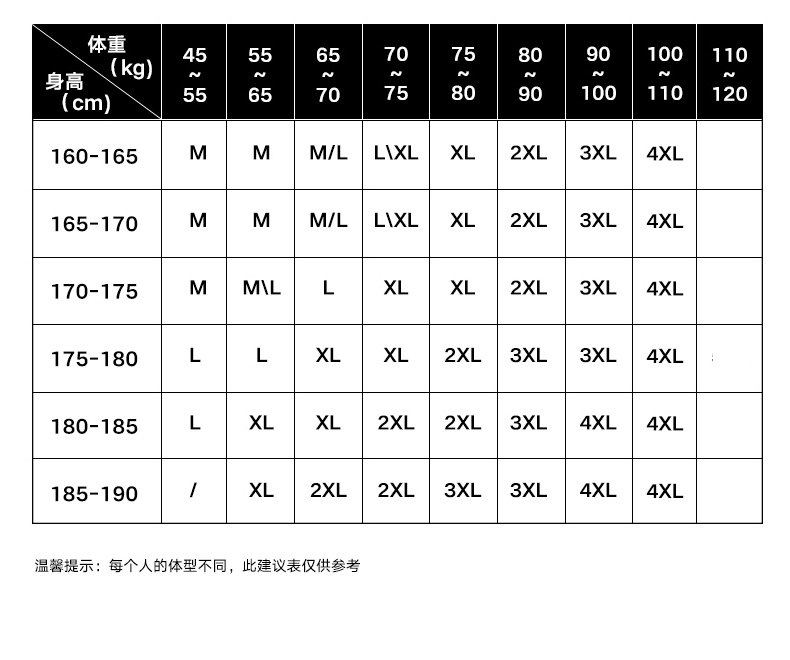 | 体重（kg） 身高（cm） | 45 ~ 55 | 55 ~ 65 | 65 ~ 70 | 70 ~ 75 | 75 ~ 80 | 80 ~ 90 | 90 ~ 100 | 100 ~ 110 | 110 ~ 120 |
|---|---|---|---|---|---|---|---|---|---|
| 160-165 | M | M | M/L | L\XL | XL | 2XL | 3XL | 4XL | |
| 165-170 | M | M | M/L | L\XL | XL | 2XL | 3XL | 4XL | |
| 170-175 | M | M\L | L | XL | XL | 2XL | 3XL | 4XL | |
| 175-180 | L | L | XL | XL | 2XL | 3XL | 3XL | 4XL | |
| 180-185 | L | XL | XL | 2XL | 2XL | 3XL | 4XL | 4XL | |
| 185-190 | / | XL | 2XL | 2XL | 3XL | 3XL | 4XL | 4XL | |

温馨提示：每个人的体型不同，此建议表仅供参考